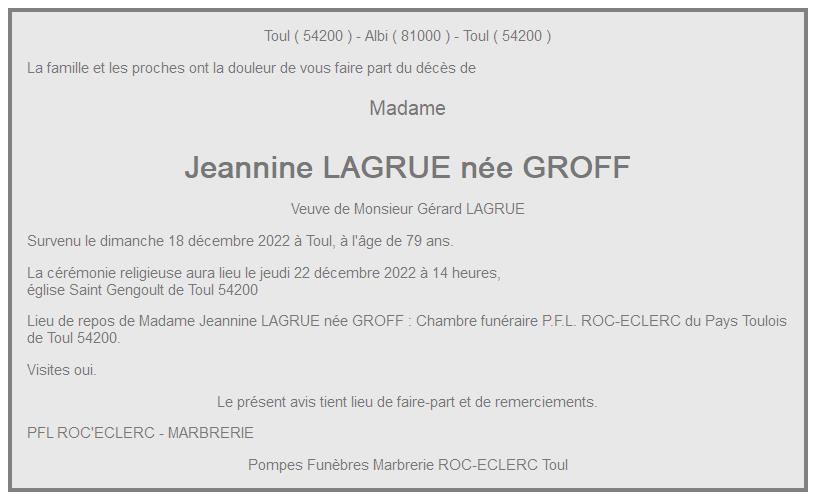 Toul ( 54200 ) - Albi ( 81000 ) - Toul ( 54200 )

La famille et les proches ont la douleur de vous faire part du décès de

Madame

Jeannine LAGRUE née GROFF

Veuve de Monsieur Gérard LAGRUE

Survenu le dimanche 18 décembre 2022 à Toul, à l'âge de 79 ans.

La cérémonie religieuse aura lieu le jeudi 22 décembre 2022 à 14 heures, église Saint Gengoult de Toul 54200

Lieu de repos de Madame Jeannine LAGRUE née GROFF : Chambre funéraire P.F.L. ROC-ECLERC du Pays Toulois de Toul 54200.

Visites oui.

Le présent avis tient lieu de faire-part et de remerciements.

PFL ROC'ECLERC - MARBRERIE

Pompes Funèbres Marbrerie ROC-ECLERC Toul